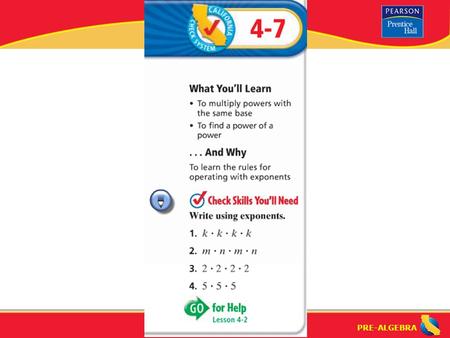 CALIFORNIA CHECK SYSTEM

4-7

PEARSON
Prentice Hall

What You'll Learn

• To multiply powers with the same base

• To find a power of a power

. . . And Why

To learn the rules for operating with exponents

Check Skills You'll Need

Write using exponents.

1. $k \cdot k \cdot k \cdot k$

2. $m \cdot n \cdot m \cdot n$

3. $2 \cdot 2 \cdot 2 \cdot 2$

4. $5 \cdot 5 \cdot 5$

GO for Help
Lesson 4-2

PRE-ALGEBRA